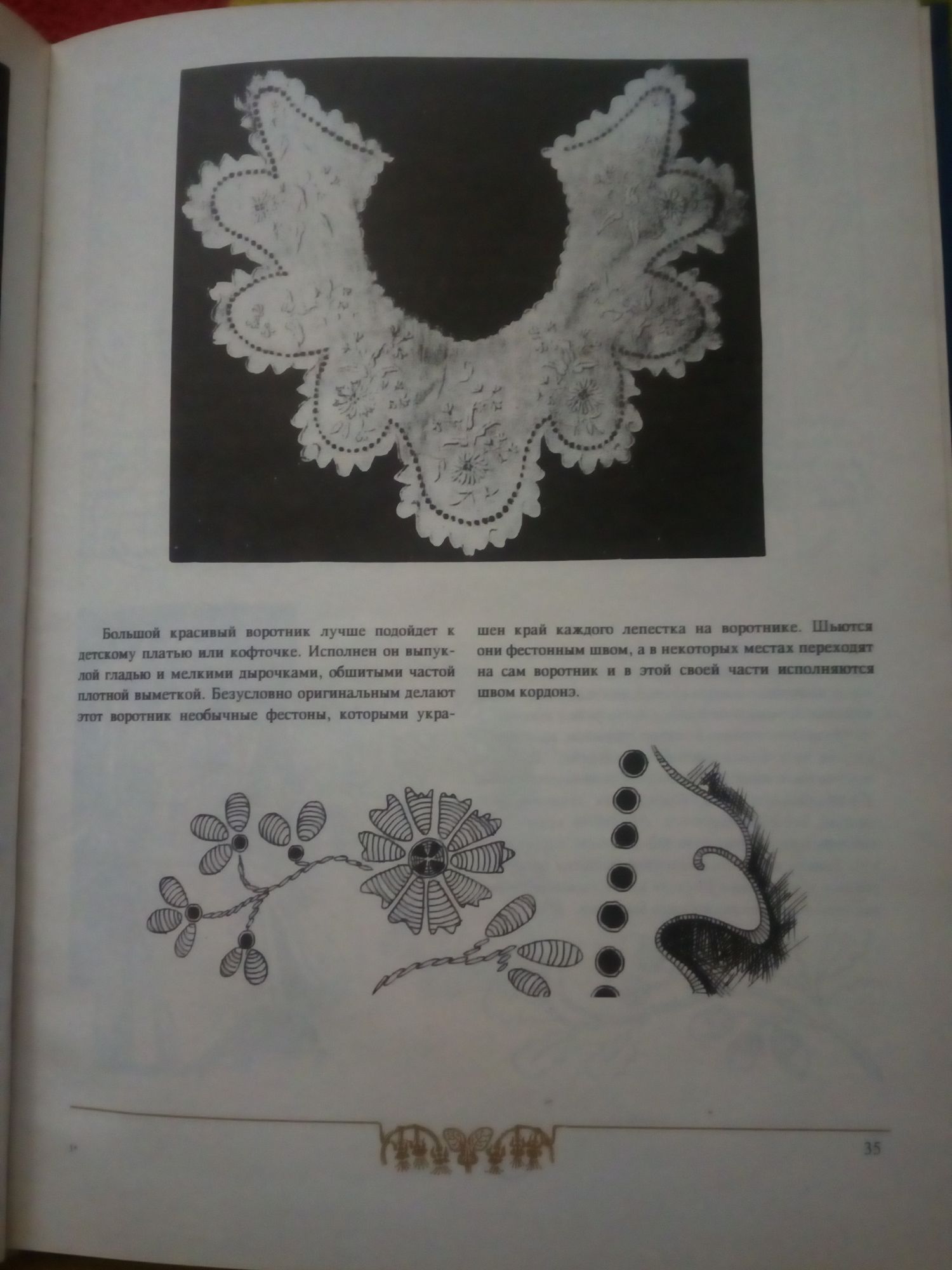 Большой красивый воротник лучше подойдет к детскому платью или кофточке. Исполнен он выпуклой гладью и мелкими дырочками, обшитыми частой плотной выметкой. Безусловно оригинальным делают этот воротник необычные фестоны, которыми украшен край каждого лепестка на воротнике. Шьются они фестонным швом, а в некоторых местах переходят на сам воротник и в этой своей части исполняются швом кордонэ.

3*

35